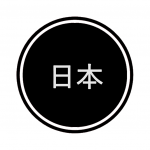 日本